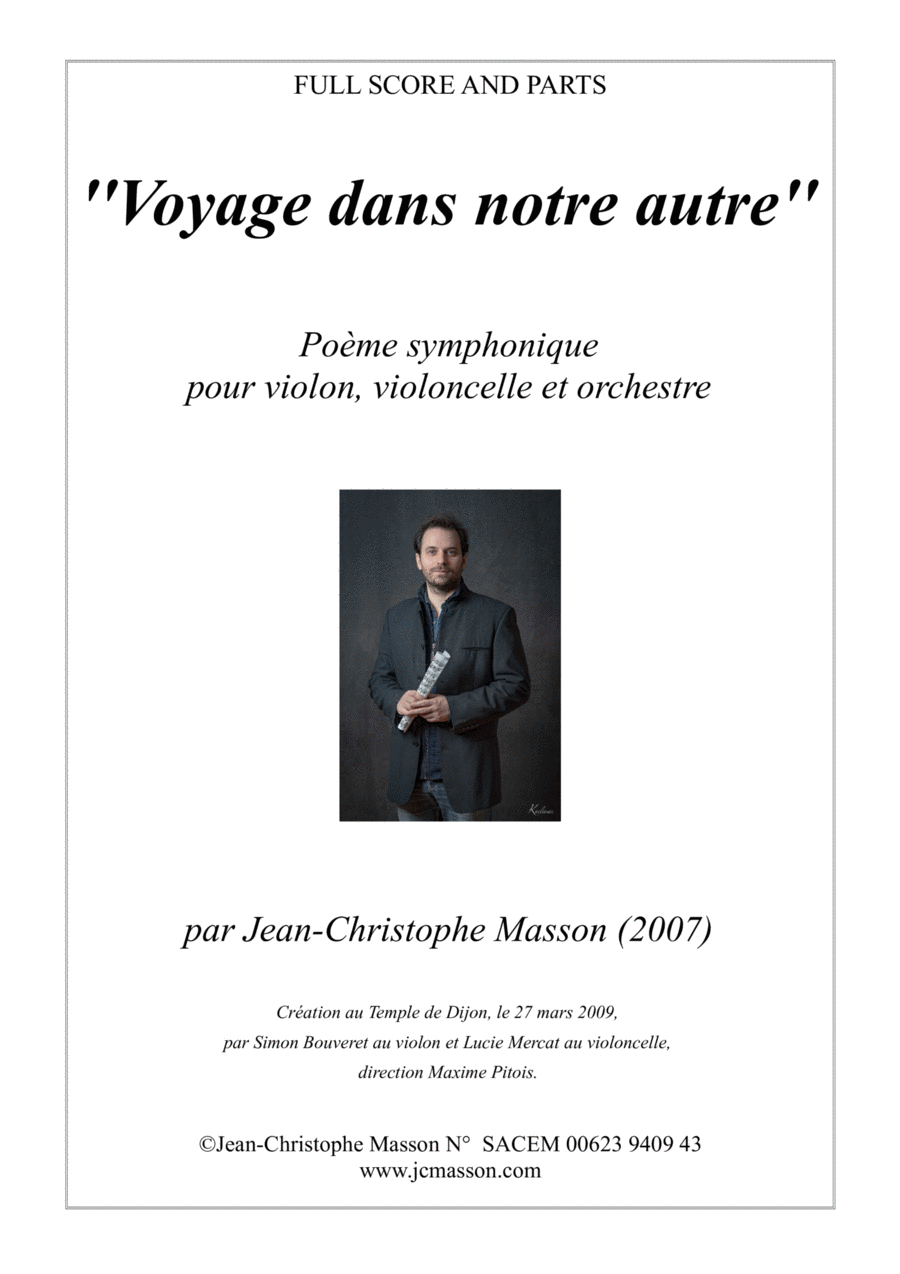 FULL SCORE AND PARTS

"Voyage dans notre autre"

Poème symphonique
pour violon, violoncelle et orchestre

par Jean-Christophe Masson (2007)

Création au Temple de Dijon, le 27 mars 2009,
par Simon Bouveret au violon et Lucie Mercat au violoncelle,
direction Maxime Pitois.

©Jean-Christophe Masson N° SACEM 00623 9409 43
www.jcmasson.com